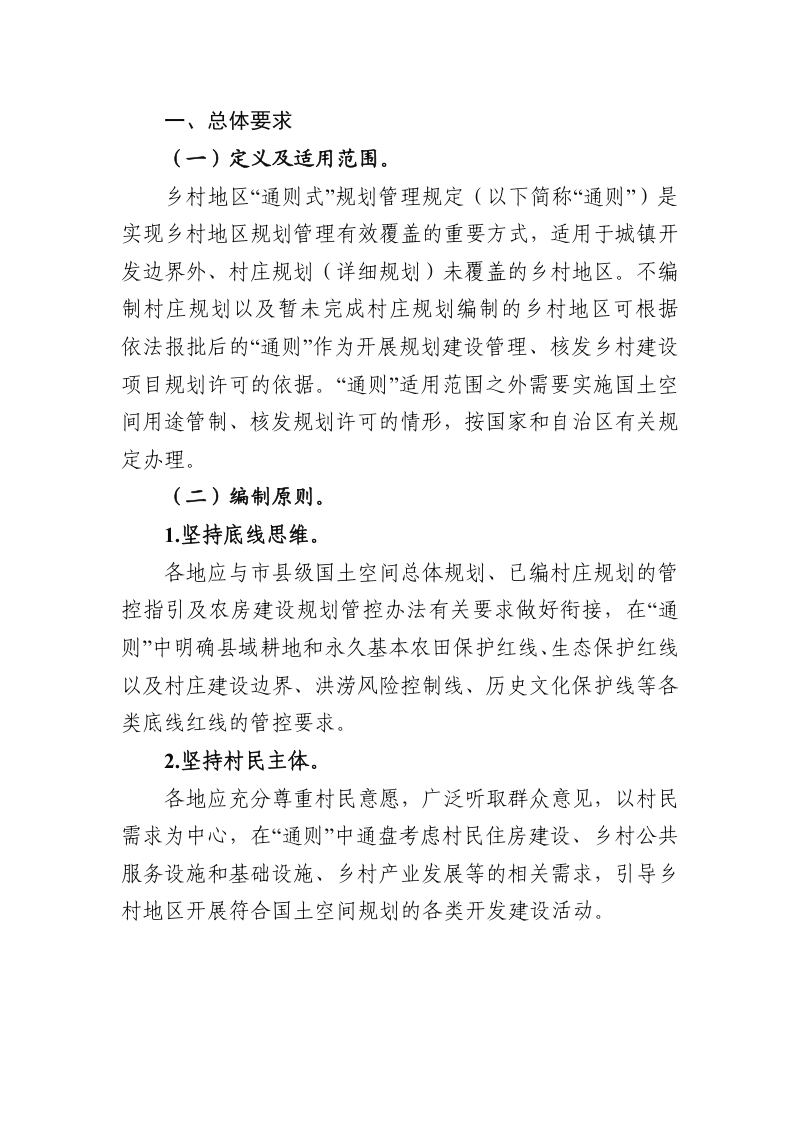 一、总体要求

（一）定义及适用范围。

乡村地区“通则式”规划管理规定（以下简称“通则”）是实现乡村地区规划管理有效覆盖的重要方式，适用于城镇开发边界外、村庄规划（详细规划）未覆盖的乡村地区。不编制村庄规划以及暂未完成村庄规划编制的乡村地区可根据依法报批后的“通则”作为开展规划建设管理、核发乡村建设项目规划许可的依据。“通则”适用范围之外需要实施国土空间用途管制、核发规划许可的情形，按国家和自治区有关规定办理。

（二）编制原则。

1.坚持底线思维。

各地应与市县级国土空间总体规划、已编村庄规划的管控指引及农房建设规划管控办法有关要求做好衔接，在“通则”中明确县域耕地和永久基本农田保护红线、生态保护红线以及村庄建设边界、洪涝风险控制线、历史文化保护线等各类底线红线的管控要求。

2.坚持村民主体。

各地应充分尊重村民意愿，广泛听取群众意见，以村民需求为中心，在“通则”中通盘考虑村民住房建设、乡村公共服务设施和基础设施、乡村产业发展等的相关需求，引导乡村地区开展符合国土空间规划的各类开发建设活动。